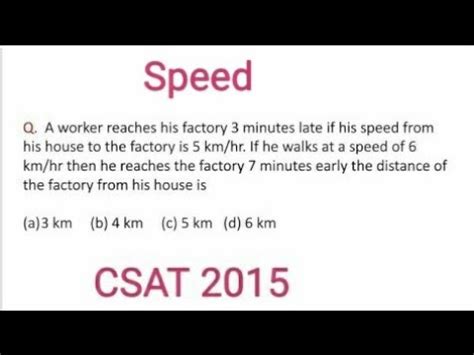 Speed

Q. A worker reaches his factory 3 minutes late if his speed from his house to the factory is 5 km/hr. If he walks at a speed of 6 km/hr then he reaches the factory 7 minutes early the distance of the factory from his house is

(a)3 km (b) 4 km (c) 5 km (d) 6 km

CSAT 2015